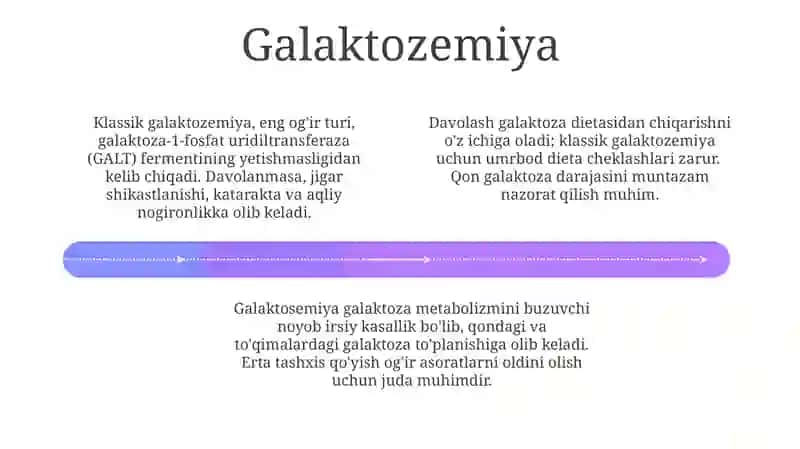 Galaktozemiya

Klassik galaktozemiya, eng og'ir turi, galaktoza-1-fosfat uridiltransferaza (GALT) fermentining yetishmasligidan kelib chiqadi. Davolanmasa, jigar shikastlanishi, katarakta va aqliy nogironlikka olib keladi.

Davolash galaktoza dietasidan chiqarishni o'z ichiga oladi; klassik galaktozemiya uchun umrbod dieta cheklashlari zarur. Qon galaktoza darajasini muntazam nazorat qilish muhim.

Galaktosemiya galaktoza metabolizmini buzuvchi noyob irsiy kasallik bo'lib, qondagi va to'qimalardagi galaktoza to'planishiga olib keladi. Erta tashxis qo'yish og'ir asoratlarni oldini olish uchun juda muhimdir.